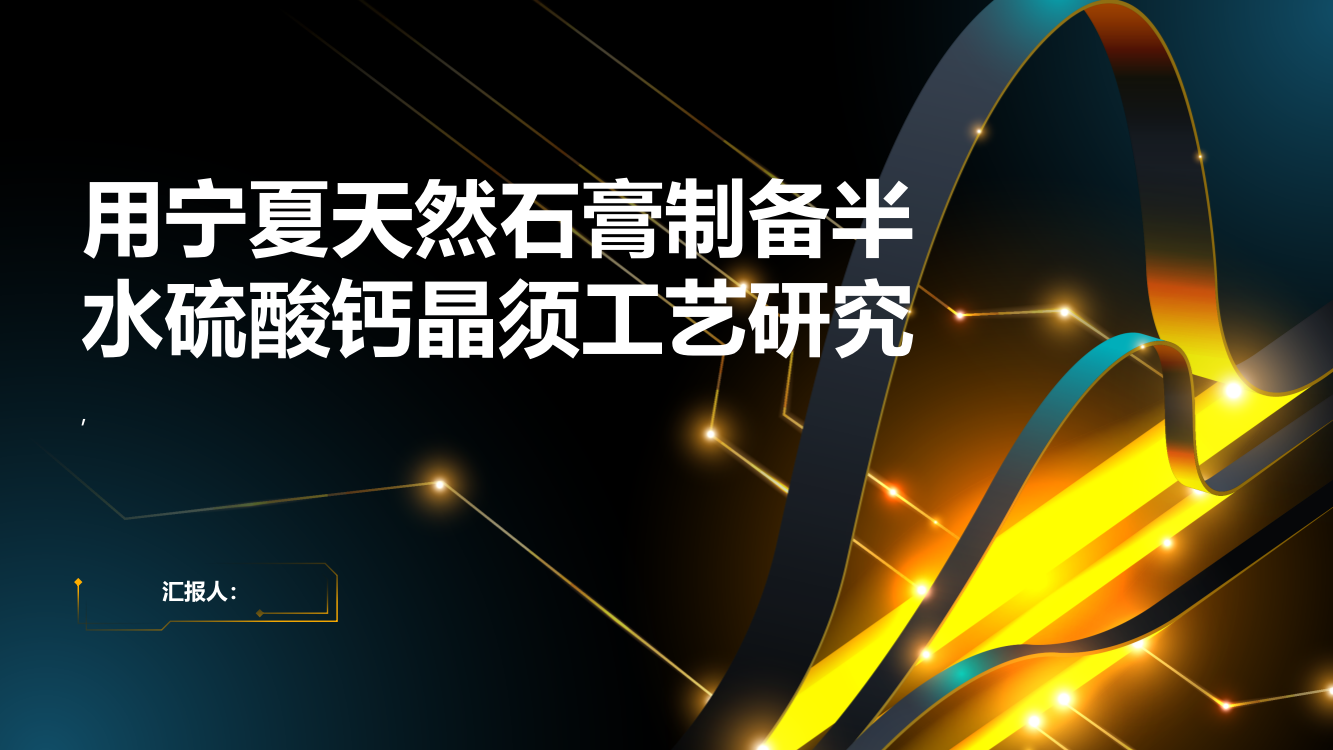 用宁夏天然石膏制备半水硫酸钙晶须工艺研究

,

汇报人: